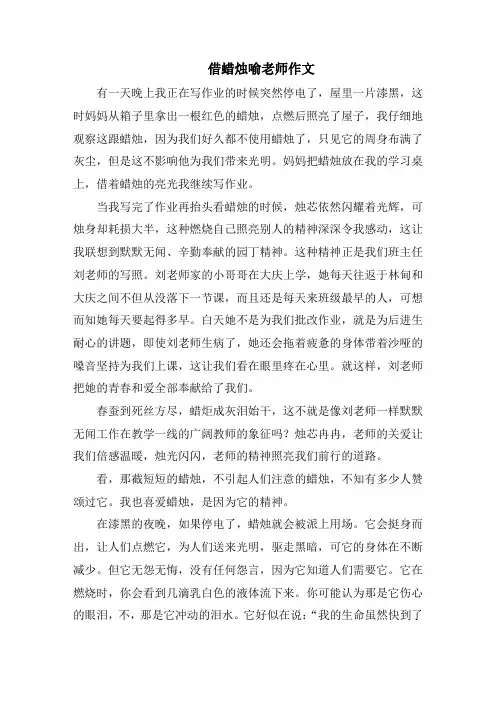 借蜡烛喻老师作文

有一天晚上我正在写作业的时候突然停电了，屋里一片漆黑，这时妈妈从箱子里拿出一根红色的蜡烛，点燃后照亮了屋子，我仔细地观察这跟蜡烛，因为我们好久都不使用蜡烛了，只见它的周身布满了灰尘，但是这不影响他为我们带来光明。妈妈把蜡烛放在我的学习桌上，借着蜡烛的亮光我继续写作业。

当我写完了作业再抬头看蜡烛的时候，烛芯依然闪耀着光辉，可烛身却耗损大半，这种燃烧自己照亮别人的精神深深令我感动，这让我联想到默默无闻、辛勤奉献的园丁精神。这种精神正是我们班主任刘老师的写照。刘老师家的小哥哥在大庆上学，她每天往返于林甸和大庆之间不但从没落下一节课，而且还是每天来班级最早的人，可想而知她每天要起得多早。白天她不是为我们批改作业，就是为后进生耐心的讲题，即使刘老师生病了，她还会拖着疲惫的身体带着沙哑的嗓音坚持为我们上课，这让我们看在眼里疼在心里。就这样，刘老师把她的青春和爱全部奉献给了我们。

春蚕到死丝方尽，蜡炬成灰泪始干，这不就是像刘老师一样默默无闻工作在教学一线的广阔教师的象征吗？烛芯冉冉，老师的关爱让我们倍感温暖，烛光闪闪，老师的精神照亮我们前行的道路。

看，那截短短的蜡烛，不引起人们注意的蜡烛，不知有多少人赞颂过它。我也喜爱蜡烛，是因为它的精神。

在漆黑的夜晚，如果停电了，蜡烛就会被派上用场。它会挺身而出，让人们点燃它，为人们送来光明，驱走黑暗，可它的身体在不断减少。但它无怨无悔，没有任何怨言，因为它知道人们需要它。它在燃烧时，你会看到几滴乳白色的液体流下来。你可能认为那是它伤心的眼泪，不，那是它冲动的泪水。它好似在说：“我的生命虽然快到了